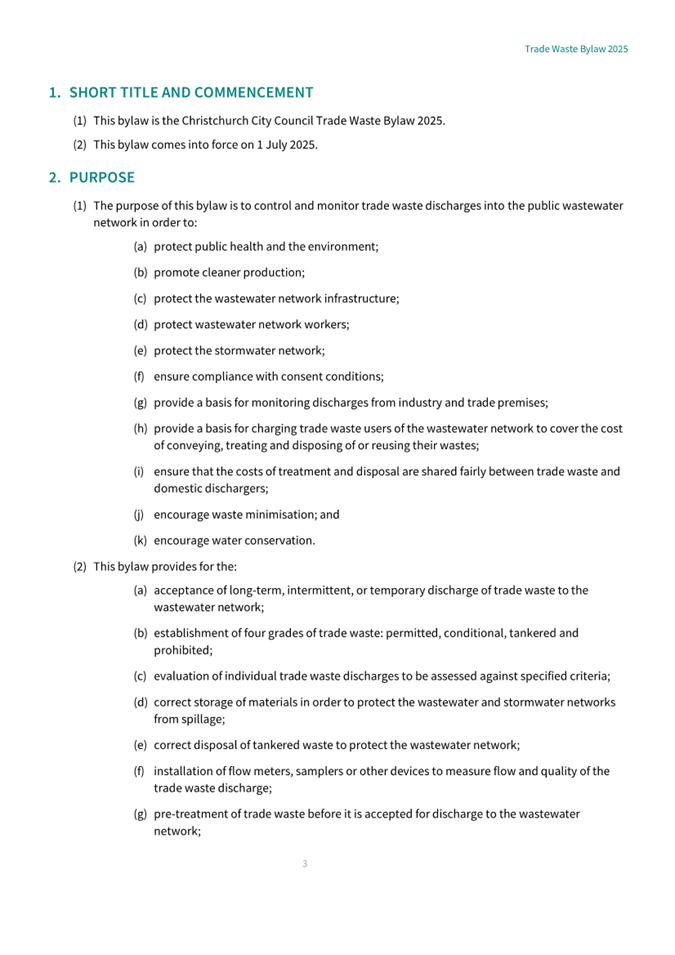 Trade Waste Bylaw 2025

1. SHORT TITLE AND COMMENCEMENT

(1) This bylaw is the Christchurch City Council Trade Waste Bylaw 2025.

(2) This bylaw comes into force on 1 July 2025.

2. PURPOSE

(1) The purpose of this bylaw is to control and monitor trade waste discharges into the public wastewater network in order to:

(a) protect public health and the environment;

(b) promote cleaner production;

(c) protect the wastewater network infrastructure;

(d) protect wastewater network workers;

(e) protect the stormwater network;

(f) ensure compliance with consent conditions;

(g) provide a basis for monitoring discharges from industry and trade premises;

(h) provide a basis for charging trade waste users of the wastewater network to cover the cost of conveying, treating and disposing of or reusing their wastes;

(i) ensure that the costs of treatment and disposal are shared fairly between trade waste and domestic dischargers;

(j) encourage waste minimisation; and

(k) encourage water conservation.

(2) This bylaw provides for the:

(a) acceptance of long-term, intermittent, or temporary discharge of trade waste to the wastewater network;

(b) establishment of four grades of trade waste: permitted, conditional, tankered and prohibited;

(c) evaluation of individual trade waste discharges to be assessed against specified criteria;

(d) correct storage of materials in order to protect the wastewater and stormwater networks from spillage;

(e) correct disposal of tankered waste to protect the wastewater network;

(f) installation of flow meters, samplers or other devices to measure flow and quality of the trade waste discharge;

(g) pre-treatment of trade waste before it is accepted for discharge to the wastewater network;

3